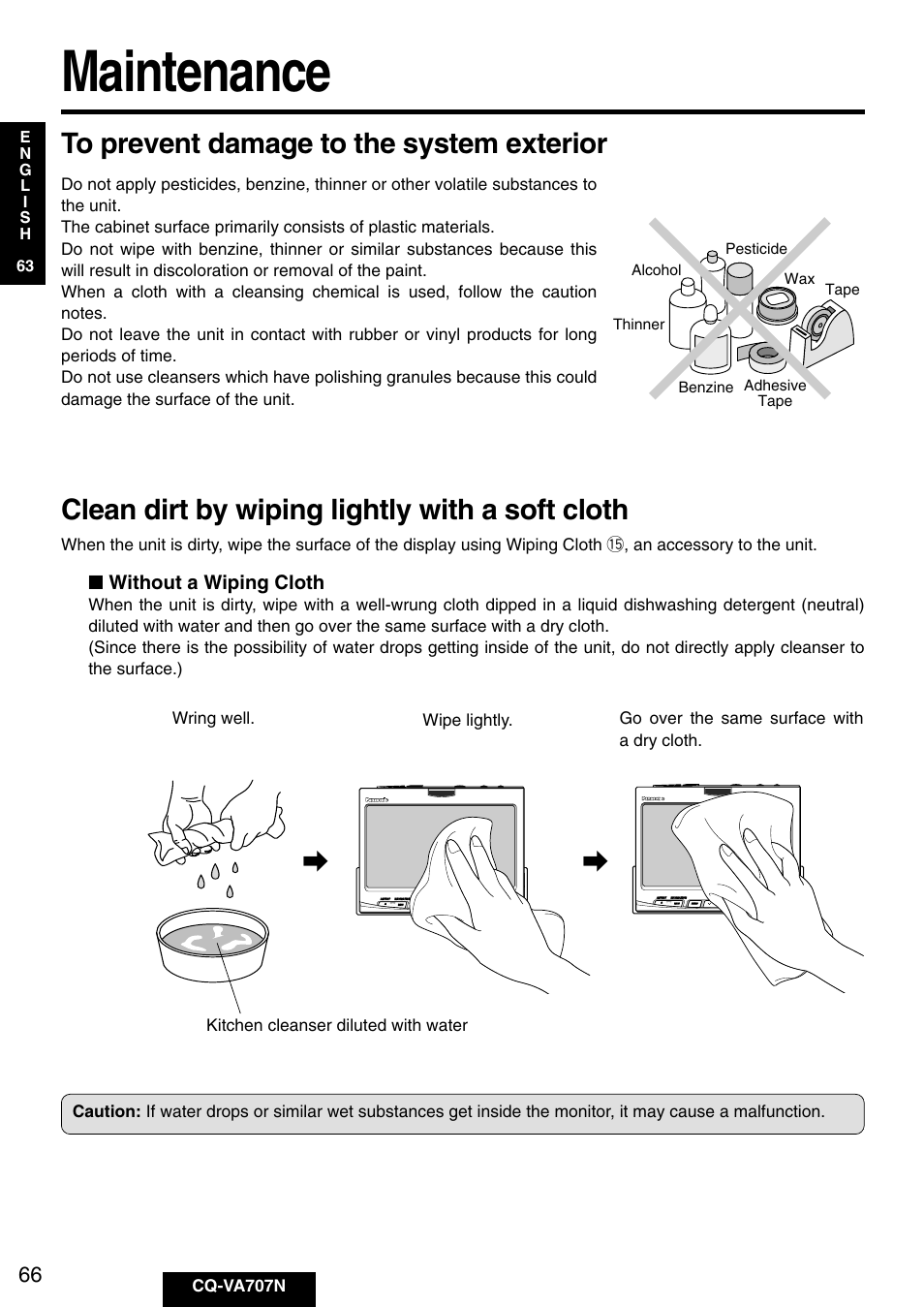 Maintenance

ENGLISH

63

To prevent damage to the system exterior

Do not apply pesticides, benzine, thinner or other volatile substances to the unit.
The cabinet surface primarily consists of plastic materials.
Do not wipe with benzine, thinner or similar substances because this will result in discoloration or removal of the paint.
When a cloth with a cleansing chemical is used, follow the caution notes.
Do not leave the unit in contact with rubber or vinyl products for long periods of time.
Do not use cleansers which have polishing granules because this could damage the surface of the unit.

Pesticide
Alcohol
Wax
Tape
Thinner
Benzine
Adhesive Tape

Clean dirt by wiping lightly with a soft cloth

When the unit is dirty, wipe the surface of the display using Wiping Cloth ⑮, an accessory to the unit.

■ Without a Wiping Cloth
When the unit is dirty, wipe with a well-wrung cloth dipped in a liquid dishwashing detergent (neutral) diluted with water and then go over the same surface with a dry cloth.
(Since there is the possibility of water drops getting inside of the unit, do not directly apply cleanser to the surface.)

Wring well.

Wipe lightly.

Go over the same surface with a dry cloth.

Kitchen cleanser diluted with water

Caution: If water drops or similar wet substances get inside the monitor, it may cause a malfunction.

66

CQ-VA707N